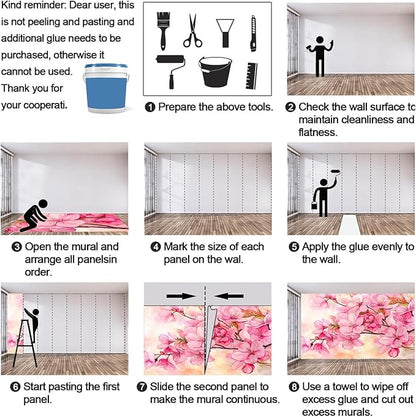 Kind reminder: Dear user, this is not peeling and pasting and additional glue needs to be purchased, otherwise it cannot be used. Thank you for your cooperati.

❶ Prepare the above tools.

❷ Check the wall surface to maintain cleanliness and flatness.

❸ Open the mural and arrange all panelsin order.

❹ Mark the size of each panel on the wal.

❺ Apply the glue evenly to the wall.

❻ Start pasting the first panel.

❼ Slide the second panel to make the mural continuous.

❽ Use a towel to wipe off excess glue and cut out excess murals.